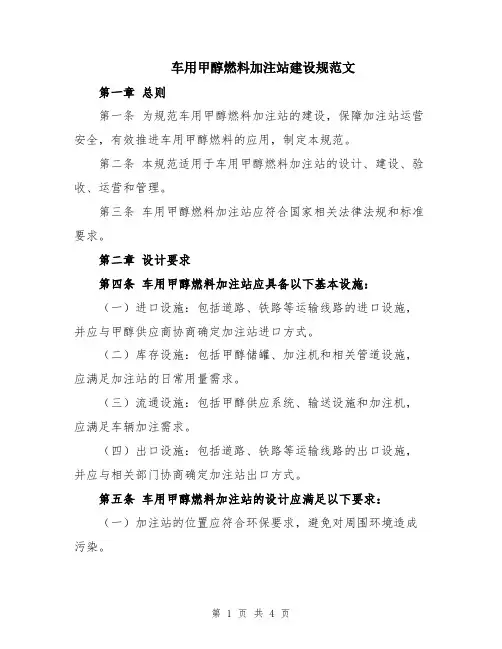 车用甲醇燃料加注站建设规范文

第一章 总则

第一条 为规范车用甲醇燃料加注站的建设，保障加注站运营安全，有效推进车用甲醇燃料的应用，制定本规范。

第二条 本规范适用于车用甲醇燃料加注站的设计、建设、验收、运营和管理。

第三条 车用甲醇燃料加注站应符合国家相关法律法规和标准要求。

第二章 设计要求

第四条 车用甲醇燃料加注站应具备以下基本设施：

（一）进口设施：包括道路、铁路等运输线路的进口设施，并应与甲醇供应商协商确定加注站进口方式。

（二）库存设施：包括甲醇储罐、加注机和相关管道设施，应满足加注站的日常用量需求。

（三）流通设施：包括甲醇供应系统、输送设施和加注机，应满足车辆加注需求。

（四）出口设施：包括道路、铁路等运输线路的出口设施，并应与相关部门协商确定加注站出口方式。

第五条 车用甲醇燃料加注站的设计应满足以下要求：

（一）加注站的位置应符合环保要求，避免对周围环境造成污染。

第 1 页 共 4 页